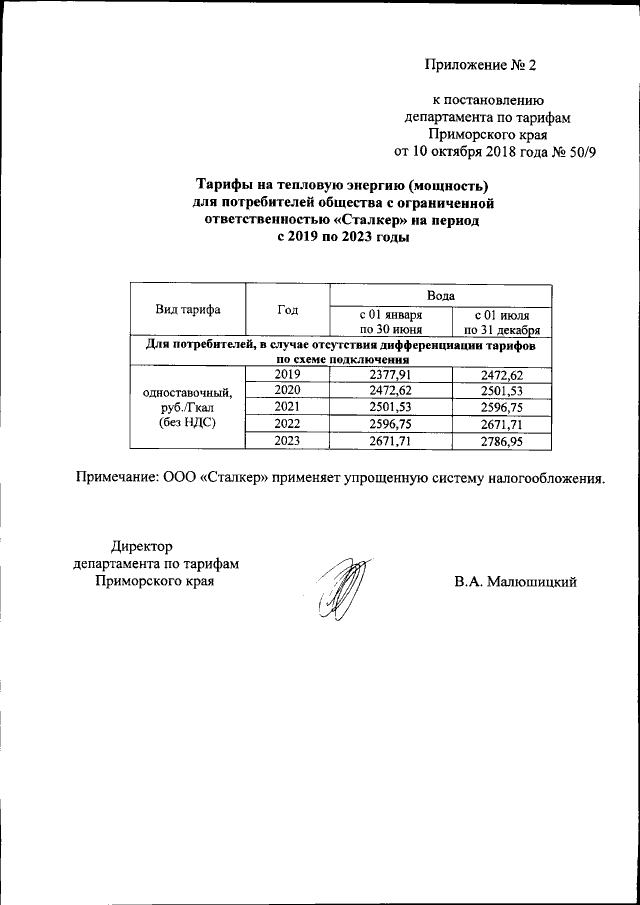 Приложение № 2

к постановлению
департамента по тарифам
Приморского края
от 10 октября 2018 года № 50/9

**Тарифы на тепловую энергию (мощность) для потребителей общества с ограниченной ответственностью «Сталкер» на период с 2019 по 2023 годы**

| Вид тарифа | Год | Вода | |
|---|---|---|---|
| | | с 01 января по 30 июня | с 01 июля по 31 декабря |
| **Для потребителей, в случае отсутствия дифференциации тарифов по схеме подключения** | | | |
| одноставочный, руб./Гкал (без НДС) | 2019 | 2377,91 | 2472,62 |
| | 2020 | 2472,62 | 2501,53 |
| | 2021 | 2501,53 | 2596,75 |
| | 2022 | 2596,75 | 2671,71 |
| | 2023 | 2671,71 | 2786,95 |

Примечание: ООО «Сталкер» применяет упрощенную систему налогообложения.

Директор
департамента по тарифам
Приморского края

В.А. Малюшицкий